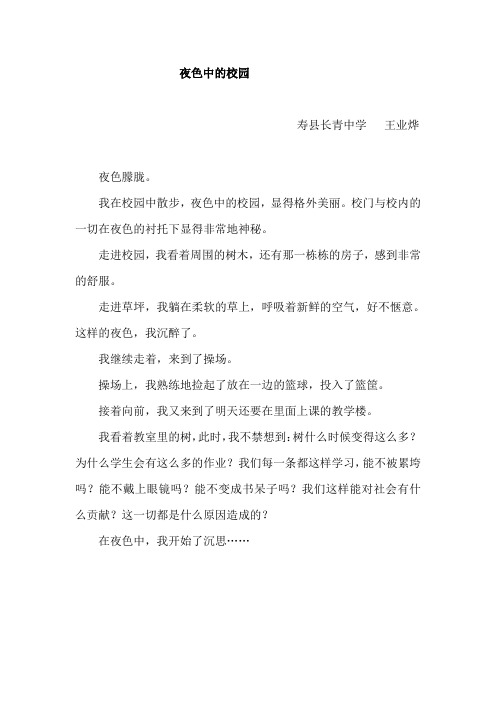 夜色中的校园

寿县长青中学　王业烨

夜色朦胧。

我在校园中散步，夜色中的校园，显得格外美丽。校门与校内的一切在夜色的衬托下显得非常地神秘。

走进校园，我看着周围的树木，还有那一栋栋的房子，感到非常的舒服。

走进草坪，我躺在柔软的草上，呼吸着新鲜的空气，好不惬意。这样的夜色，我沉醉了。

我继续走着，来到了操场。

操场上，我熟练地捡起了放在一边的篮球，投入了篮筐。

接着向前，我又来到了明天还要在里面上课的教学楼。

我看着教室里的树，此时，我不禁想到：树什么时候变得这么多？为什么学生会有这么多的作业？我们每一条都这样学习，能不被累垮吗？能不戴上眼镜吗？能不变成书呆子吗？我们这样能对社会有什么贡献？这一切都是什么原因造成的？

在夜色中，我开始了沉思……